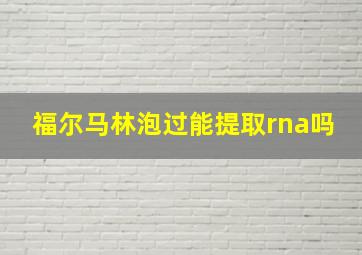 福尔马林泡过能提取rna吗